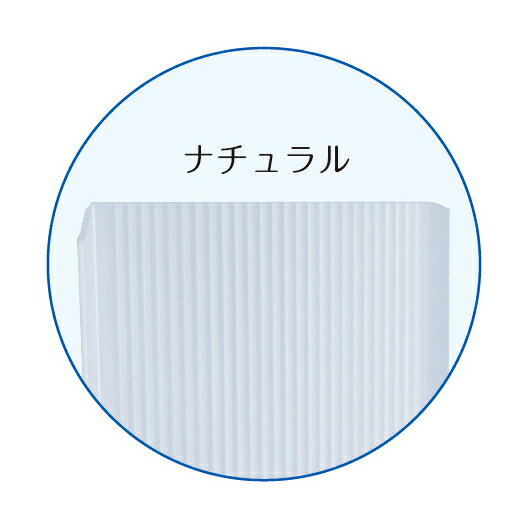 ナチュラル